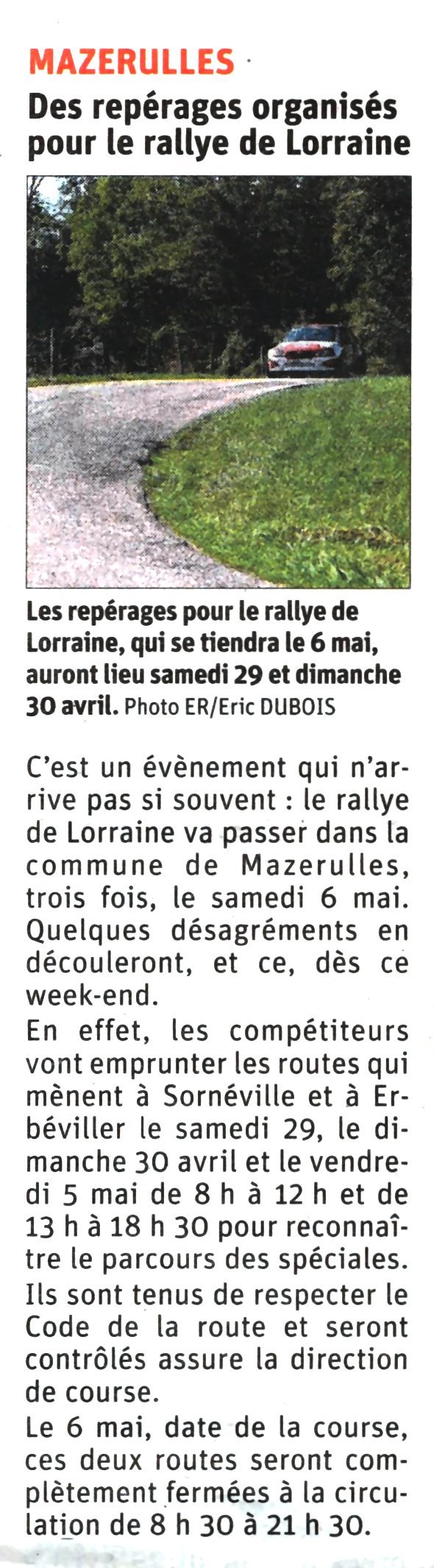 MAZERULLES

Des repérages organisés pour le rallye de Lorraine

Les repérages pour le rallye de Lorraine, qui se tiendra le 6 mai, auront lieu samedi 29 et dimanche 30 avril. Photo ER/Eric DUBOIS

C'est un évènement qui n'arrive pas si souvent : le rallye de Lorraine va passer dans la commune de Mazerulles, trois fois, le samedi 6 mai. Quelques désagréments en découleront, et ce, dès ce week-end.

En effet, les compétiteurs vont emprunter les routes qui mènent à Sornéville et à Erbéviller le samedi 29, le dimanche 30 avril et le vendredi 5 mai de 8 h à 12 h et de 13 h à 18 h 30 pour reconnaître le parcours des spéciales. Ils sont tenus de respecter le Code de la route et seront contrôlés assure la direction de course.

Le 6 mai, date de la course, ces deux routes seront complètement fermées à la circulation de 8 h 30 à 21 h 30.